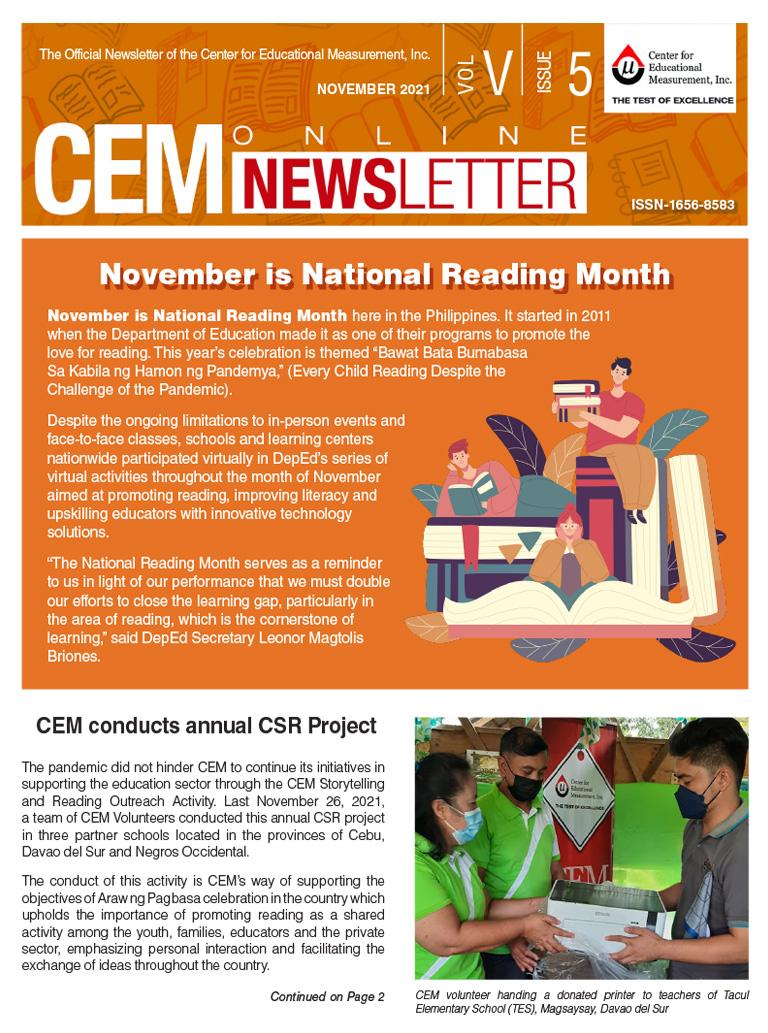 The Official Newsletter of the Center for Educational Measurement, Inc.

NOVEMBER 2021

VOL V

ISSUE 5

Center for Educational Measurement, Inc.

THE TEST OF EXCELLENCE

CEM ONLINE NEWSLETTER

ISSN-1656-8583

November is National Reading Month

November is National Reading Month here in the Philippines. It started in 2011 when the Department of Education made it as one of their programs to promote the love for reading. This year's celebration is themed "Bawat Bata Bumabasa Sa Kabila ng Hamon ng Pandemya," (Every Child Reading Despite the Challenge of the Pandemic).

Despite the ongoing limitations to in-person events and face-to-face classes, schools and learning centers nationwide participated virtually in DepEd's series of virtual activities throughout the month of November aimed at promoting reading, improving literacy and upskilling educators with innovative technology solutions.

"The National Reading Month serves as a reminder to us in light of our performance that we must double our efforts to close the learning gap, particularly in the area of reading, which is the cornerstone of learning," said DepEd Secretary Leonor Magtolis Briones.

CEM conducts annual CSR Project

The pandemic did not hinder CEM to continue its initiatives in supporting the education sector through the CEM Storytelling and Reading Outreach Activity. Last November 26, 2021, a team of CEM Volunteers conducted this annual CSR project in three partner schools located in the provinces of Cebu, Davao del Sur and Negros Occidental.

The conduct of this activity is CEM's way of supporting the objectives of Araw ng Pagbasa celebration in the country which upholds the importance of promoting reading as a shared activity among the youth, families, educators and the private sector, emphasizing personal interaction and facilitating the exchange of ideas throughout the country.

Continued on Page 2

Center for Educational Measurement, Inc.

THE TEST OF EXCELLENCE

CEM volunteer handing a donated printer to teachers of Tacul Elementary School (TES), Magsaysay, Davao del Sur